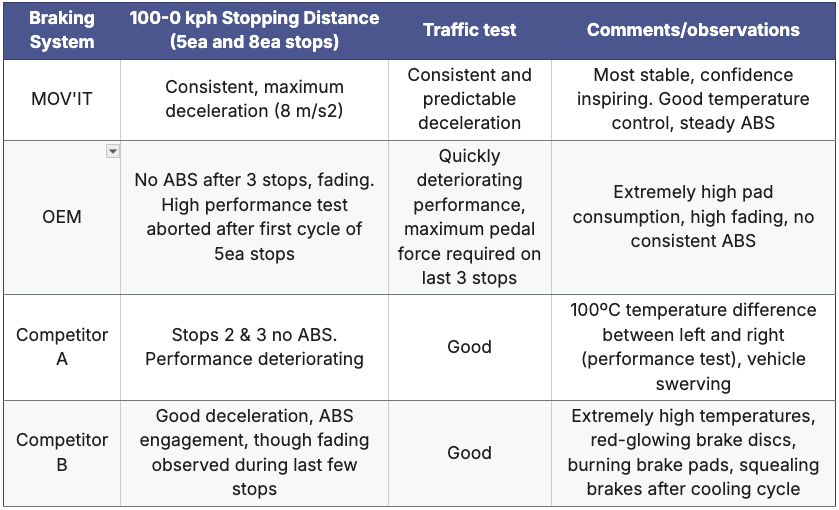 | Braking System | 100-0 kph Stopping Distance (5ea and 8ea stops) | Traffic test | Comments/observations |
|---|---|---|---|
| MOV'IT | Consistent, maximum deceleration (8 m/s2) | Consistent and predictable deceleration | Most stable, confidence inspiring. Good temperature control, steady ABS |
| OEM | No ABS after 3 stops, fading. High performance test aborted after first cycle of 5ea stops | Quickly deteriorating performance, maximum pedal force required on last 3 stops | Extremely high pad consumption, high fading, no consistent ABS |
| Competitor A | Stops 2 & 3 no ABS. Performance deteriorating | Good | 100ºC temperature difference between left and right (performance test), vehicle swerving |
| Competitor B | Good deceleration, ABS engagement, though fading observed during last few stops | Good | Extremely high temperatures, red-glowing brake discs, burning brake pads, squealing brakes after cooling cycle |